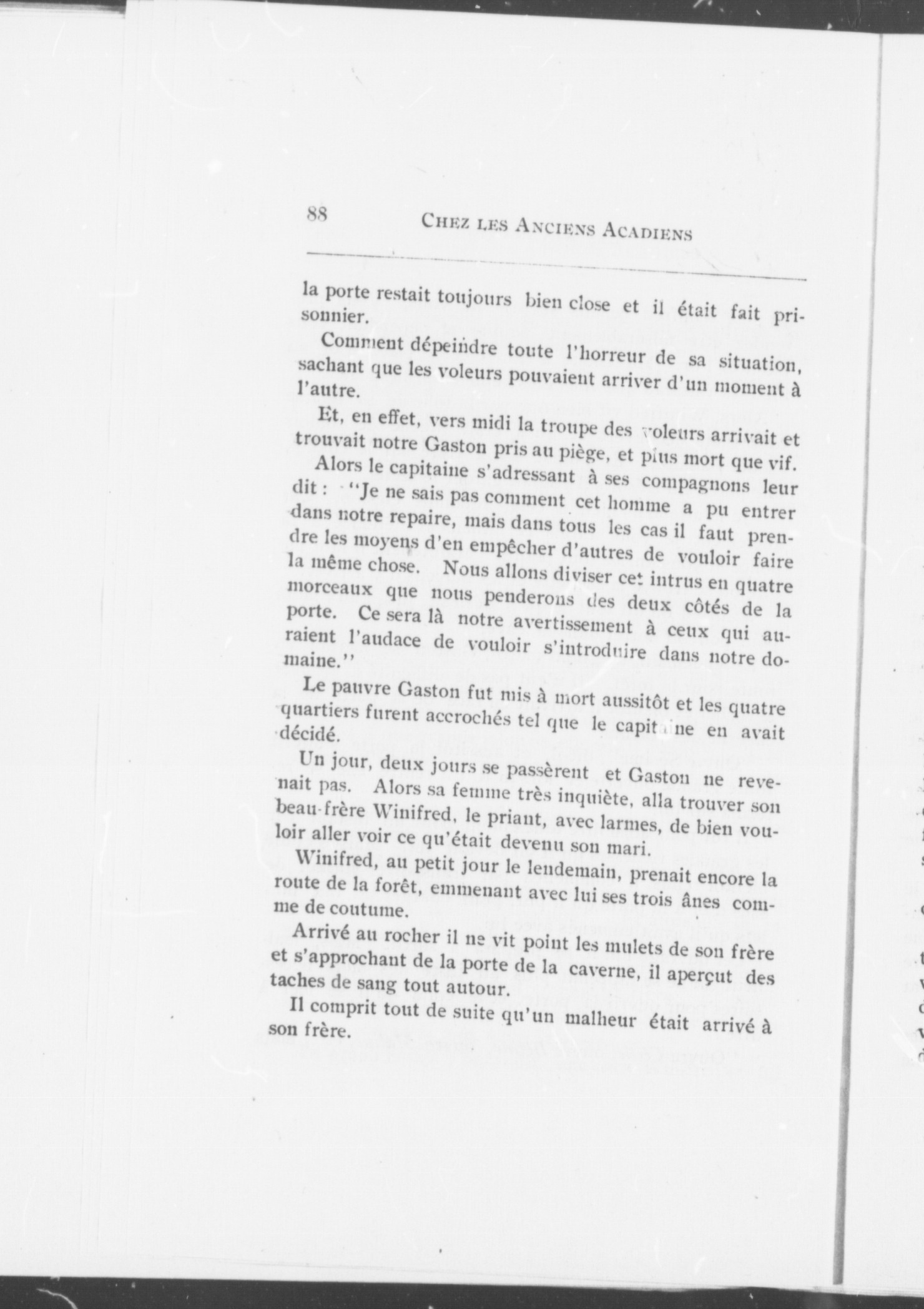 88 CHEZ LES ANCIENS ACADIENS

la porte restait toujours bien close et il était fait prisonnier.

Comment dépeindre toute l'horreur de sa situation, sachant que les voleurs pouvaient arriver d'un moment à l'autre.

Et, en effet, vers midi la troupe des voleurs arrivait et trouvait notre Gaston pris au piège, et plus mort que vif.

Alors le capitaine s'adressant à ses compagnons leur dit : "Je ne sais pas comment cet homme a pu entrer dans notre repaire, mais dans tous les cas il faut prendre les moyens d'en empêcher d'autres de vouloir faire la même chose. Nous allons diviser cet intrus en quatre morceaux que nous penderons des deux côtés de la porte. Ce sera là notre avertissement à ceux qui auraient l'audace de vouloir s'introduire dans notre domaine."

Le pauvre Gaston fut mis à mort aussitôt et les quatre quartiers furent accrochés tel que le capitaine en avait décidé.

Un jour, deux jours se passèrent et Gaston ne revenait pas. Alors sa femme très inquiète, alla trouver son beau-frère Winifred, le priant, avec larmes, de bien vouloir aller voir ce qu'était devenu son mari.

Winifred, au petit jour le lendemain, prenait encore la route de la forêt, emmenant avec lui ses trois ânes comme de coutume.

Arrivé au rocher il ne vit point les mulets de son frère et s'approchant de la porte de la caverne, il aperçut des taches de sang tout autour.

Il comprit tout de suite qu'un malheur était arrivé à son frère.